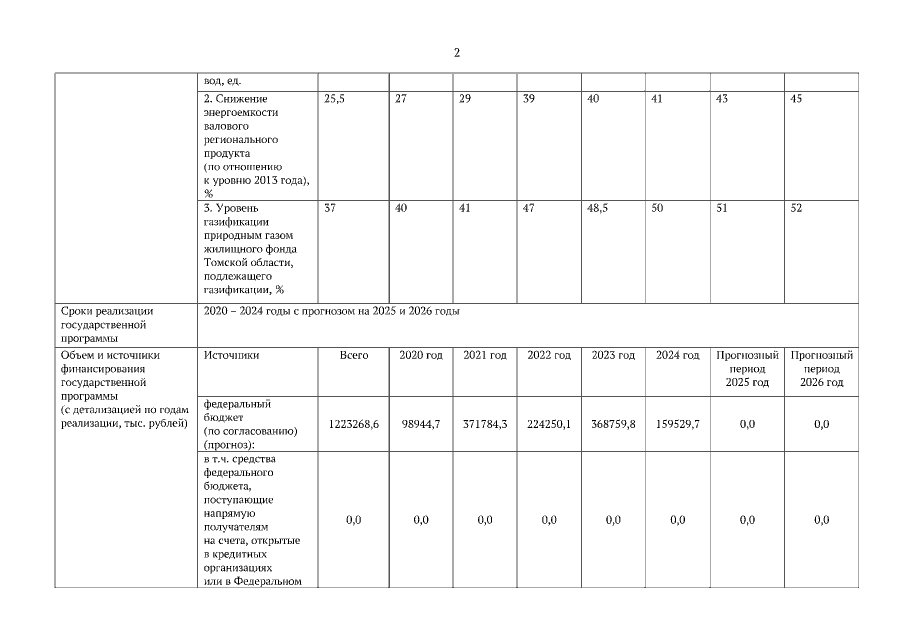 2

| | вод, ед. | | | | | | | | |
|---|---|---|---|---|---|---|---|---|---|
| | 2. Снижение энергоемкости валового регионального продукта (по отношению к уровню 2013 года), % | 25,5 | 27 | 29 | 39 | 40 | 41 | 43 | 45 |
| | 3. Уровень газификации природным газом жилищного фонда Томской области, подлежащего газификации, % | 37 | 40 | 41 | 47 | 48,5 | 50 | 51 | 52 |
| Сроки реализации государственной программы | 2020 – 2024 годы с прогнозом на 2025 и 2026 годы | | | | | | | | |
| Объем и источники финансирования государственной программы (с детализацией по годам реализации, тыс. рублей) | Источники | Всего | 2020 год | 2021 год | 2022 год | 2023 год | 2024 год | Прогнозный период 2025 год | Прогнозный период 2026 год |
| | федеральный бюджет (по согласованию) (прогноз): | 1223268,6 | 98944,7 | 371784,3 | 224250,1 | 368759,8 | 159529,7 | 0,0 | 0,0 |
| | в т.ч. средства федерального бюджета, поступающие напрямую получателям на счета, открытые в кредитных организациях или в Федеральном | 0,0 | 0,0 | 0,0 | 0,0 | 0,0 | 0,0 | 0,0 | 0,0 |